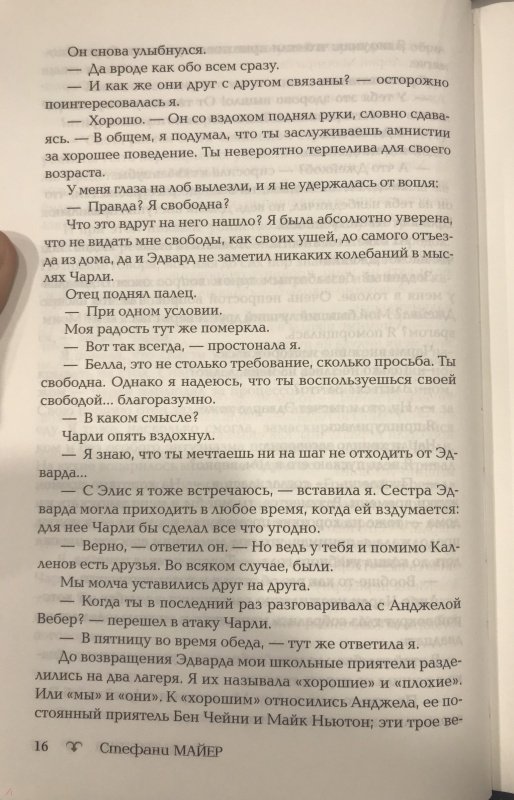 Он снова улыбнулся.

— Да вроде как обо всем сразу.

— И как же они друг с другом связаны? — осторожно поинтересовалась я.

— Хорошо. — Он со вздохом поднял руки, словно сдаваясь. — В общем, я подумал, что ты заслуживаешь амнистии за хорошее поведение. Ты невероятно терпелива для своего возраста.

У меня глаза на лоб вылезли, и я не удержалась от вопля:

— Правда? Я свободна?

Что это вдруг на него нашло? Я была абсолютно уверена, что не видать мне свободы, как своих ушей, до самого отъезда из дома, да и Эдвард не заметил никаких колебаний в мыслях Чарли.

Отец поднял палец.

— При одном условии.

Моя радость тут же померкла.

— Вот так всегда, — простонала я.

— Белла, это не столько требование, сколько просьба. Ты свободна. Однако я надеюсь, что ты воспользуешься своей свободой... благоразумно.

— В каком смысле?

Чарли опять вздохнул.

— Я знаю, что ты мечтаешь ни на шаг не отходить от Эдварда...

— С Элис я тоже встречаюсь, — вставила я. Сестра Эдварда могла приходить в любое время, когда ей вздумается: для нее Чарли бы сделал все что угодно.

— Верно, — ответил он. — Но ведь у тебя и помимо Калленов есть друзья. Во всяком случае, были.

Мы молча уставились друг на друга.

— Когда ты в последний раз разговаривала с Анджелой Вебер? — перешел в атаку Чарли.

— В пятницу во время обеда, — тут же ответила я.

До возвращения Эдварда мои школьные приятели разделились на два лагеря. Я их называла «хорошие» и «плохие». Или «мы» и «они». К «хорошим» относились Анджела, ее постоянный приятель Бен Чейни и Майк Ньютон; эти трое ве-

16 Стефани МАЙЕР